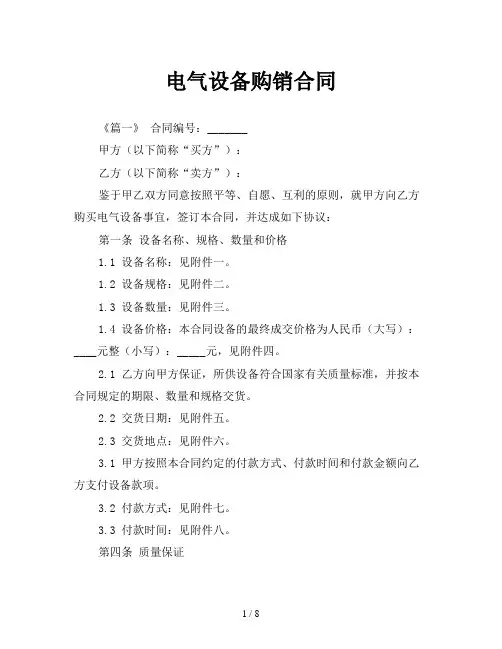 电气设备购销合同

《篇一》 合同编号：______

甲方（以下简称“买方”）：

乙方（以下简称“卖方”）：

鉴于甲乙双方同意按照平等、自愿、互利的原则，就甲方向乙方购买电气设备事宜，签订本合同，并达成如下协议：

第一条 设备名称、规格、数量和价格

1.1 设备名称：见附件一。

1.2 设备规格：见附件二。

1.3 设备数量：见附件三。

1.4 设备价格：本合同设备的最终成交价格为人民币（大写）：____元整（小写）：_____元，见附件四。

2.1 乙方向甲方保证，所供设备符合国家有关质量标准，并按本合同规定的期限、数量和规格交货。

2.2 交货日期：见附件五。

2.3 交货地点：见附件六。

3.1 甲方按照本合同约定的付款方式、付款时间和付款金额向乙方支付设备款项。

3.2 付款方式：见附件七。

3.3 付款时间：见附件八。

第四条 质量保证

1 / 8